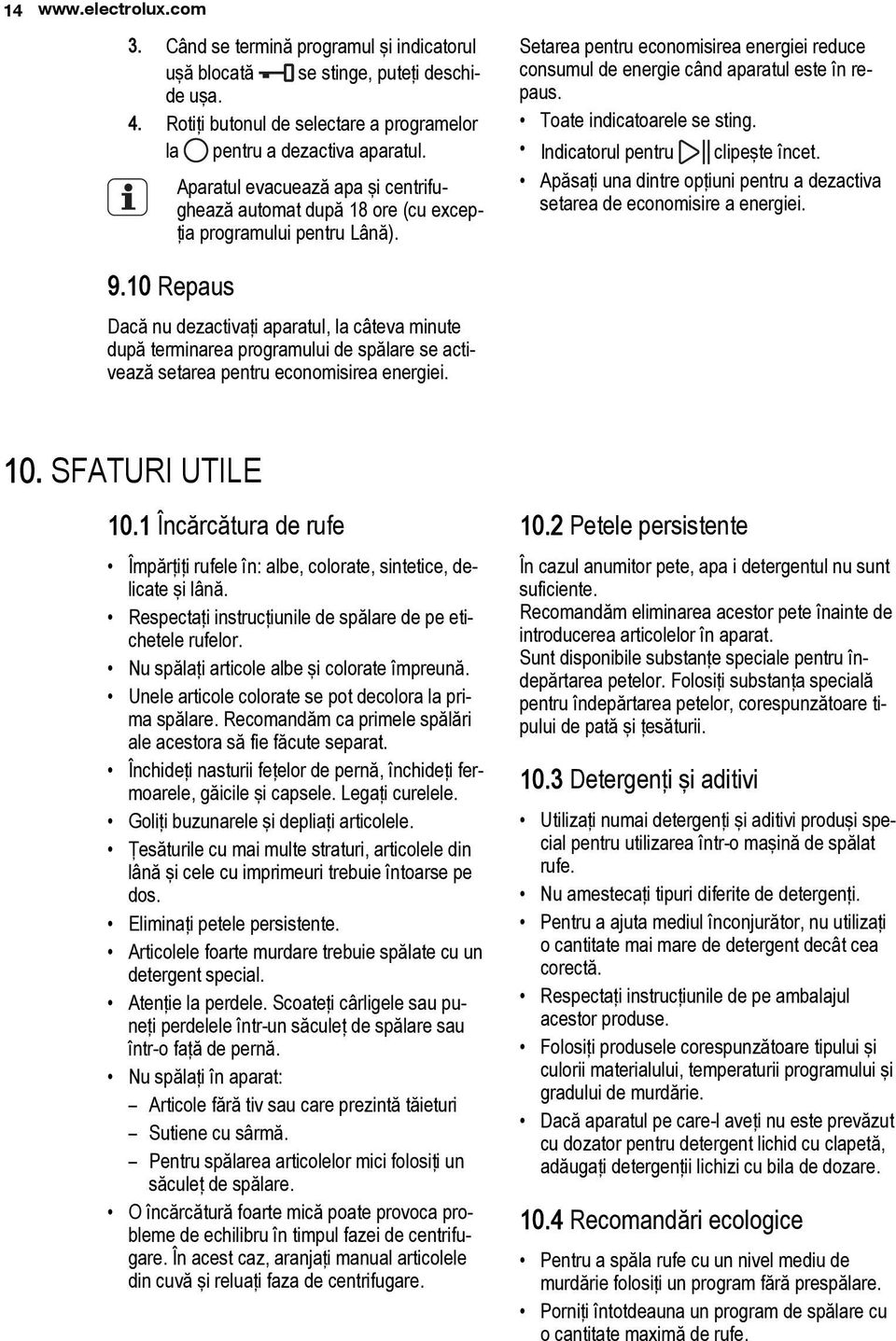 14 www.electrolux.com

3. Când se termină programul și indicatorul ușă blocată se stinge, puteți deschide ușa.

4. Rotiți butonul de selectare a programelor la pentru a dezactiva aparatul.

Aparatul evacuează apa și centrifughează automat după 18 ore (cu excepția programului pentru Lână).

9.10 Repaus

Dacă nu dezactivați aparatul, la câteva minute după terminarea programului de spălare se activează setarea pentru economisirea energiei.

Setarea pentru economisirea energiei reduce consumul de energie când aparatul este în repaus.

• Toate indicatoarele se sting.
• Indicatorul pentru clipește încet.
• Apăsați una dintre opțiuni pentru a dezactiva setarea de economisire a energiei.

10. SFATURI UTILE

10.1 Încărcătura de rufe

• Împărțiți rufele în: albe, colorate, sintetice, delicate și lână.
• Respectați instrucțiunile de spălare de pe etichetele rufelor.
• Nu spălați articole albe și colorate împreună.
• Unele articole colorate se pot decolora la prima spălare. Recomandăm ca primele spălări ale acestora să fie făcute separat.
• Închideți nasturii fețelor de pernă, închideți fermoarele, găicile și capsele. Legați curelele.
• Goliți buzunarele și depliați articolele.
• Țesăturile cu mai multe straturi, articolele din lână și cele cu imprimeuri trebuie întoarse pe dos.
• Eliminați petele persistente.
• Articolele foarte murdare trebuie spălate cu un detergent special.
• Atenție la perdele. Scoateți cârligele sau puneți perdelele într-un săculeț de spălare sau într-o față de pernă.
• Nu spălați în aparat:
– Articole fără tiv sau care prezintă tăieturi
– Sutiene cu sârmă.
– Pentru spălarea articolelor mici folosiți un săculeț de spălare.
• O încărcătură foarte mică poate provoca probleme de echilibru în timpul fazei de centrifugare. În acest caz, aranjați manual articolele din cuvă și reluați faza de centrifugare.

10.2 Petele persistente

În cazul anumitor pete, apa i detergentul nu sunt suficiente.
Recomandăm eliminarea acestor pete înainte de introducerea articolelor în aparat.
Sunt disponibile substanțe speciale pentru îndepărtarea petelor. Folosiți substanța specială pentru îndepărtarea petelor, corespunzătoare tipului de pată și țesăturii.

10.3 Detergenți și aditivi

• Utilizați numai detergenți și aditivi produși special pentru utilizarea într-o mașină de spălat rufe.
• Nu amestecați tipuri diferite de detergenți.
• Pentru a ajuta mediul înconjurător, nu utilizați o cantitate mai mare de detergent decât cea corectă.
• Respectați instrucțiunile de pe ambalajul acestor produse.
• Folosiți produsele corespunzătoare tipului și culorii materialului, temperaturii programului și gradului de murdărie.
• Dacă aparatul pe care-l aveți nu este prevăzut cu dozator pentru detergent lichid cu clapetă, adăugați detergenții lichizi cu bila de dozare.

10.4 Recomandări ecologice

• Pentru a spăla rufe cu un nivel mediu de murdărie folosiți un program fără prespălare.
• Porniți întotdeauna un program de spălare cu o cantitate maximă de rufe.